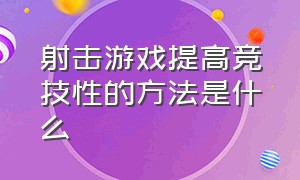 射击游戏提高竞技性的方法是什么